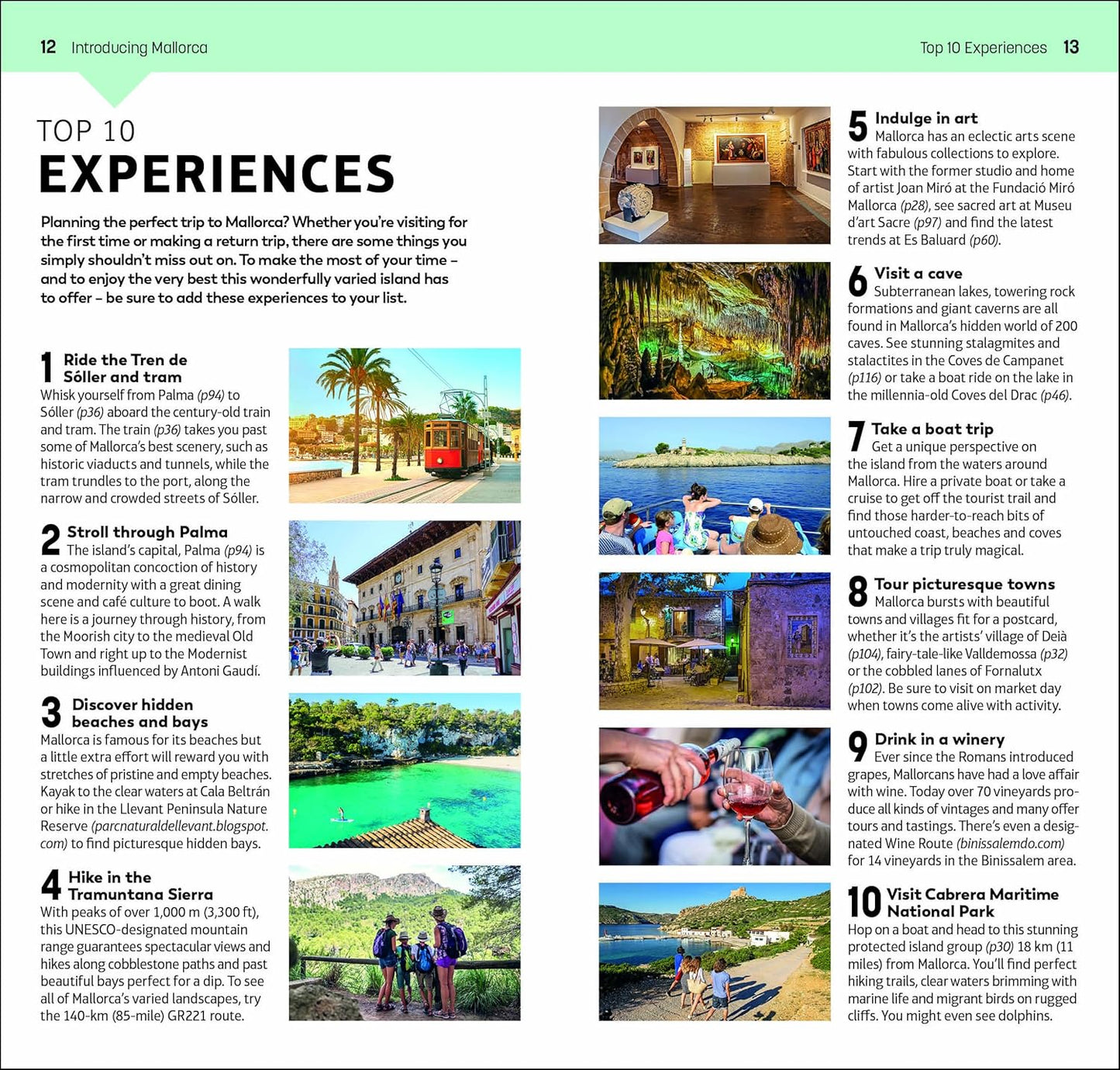 12 Introducing Mallorca

Top 10 Experiences 13

TOP 10
EXPERIENCES

Planning the perfect trip to Mallorca? Whether you're visiting for the first time or making a return trip, there are some things you simply shouldn't miss out on. To make the most of your time – and to enjoy the very best this wonderfully varied island has to offer – be sure to add these experiences to your list.

1 Ride the Tren de Sóller and tram
Whisk yourself from Palma (p94) to Sóller (p36) aboard the century-old train and tram. The train (p36) takes you past some of Mallorca's best scenery, such as historic viaducts and tunnels, while the tram trundles to the port, along the narrow and crowded streets of Sóller.

2 Stroll through Palma
The island's capital, Palma (p94) is a cosmopolitan concoction of history and modernity with a great dining scene and café culture to boot. A walk here is a journey through history, from the Moorish city to the medieval Old Town and right up to the Modernist buildings influenced by Antoni Gaudí.

3 Discover hidden beaches and bays
Mallorca is famous for its beaches but a little extra effort will reward you with stretches of pristine and empty beaches. Kayak to the clear waters at Cala Beltrán or hike in the Llevant Peninsula Nature Reserve (parcnaturaldellevant.blogspot.com) to find picturesque hidden bays.

4 Hike in the Tramuntana Sierra
With peaks of over 1,000 m (3,300 ft), this UNESCO-designated mountain range guarantees spectacular views and hikes along cobblestone paths and past beautiful bays perfect for a dip. To see all of Mallorca's varied landscapes, try the 140-km (85-mile) GR221 route.

5 Indulge in art
Mallorca has an eclectic arts scene with fabulous collections to explore. Start with the former studio and home of artist Joan Miró at the Fundació Miró Mallorca (p28), see sacred art at Museu d'art Sacre (p97) and find the latest trends at Es Baluard (p60).

6 Visit a cave
Subterranean lakes, towering rock formations and giant caverns are all found in Mallorca's hidden world of 200 caves. See stunning stalagmites and stalactites in the Coves de Campanet (p116) or take a boat ride on the lake in the millennia-old Coves del Drac (p46).

7 Take a boat trip
Get a unique perspective on the island from the waters around Mallorca. Hire a private boat or take a cruise to get off the tourist trail and find those harder-to-reach bits of untouched coast, beaches and coves that make a trip truly magical.

8 Tour picturesque towns
Mallorca bursts with beautiful towns and villages fit for a postcard, whether it's the artists' village of Deià (p104), fairy-tale-like Valldemossa (p32) or the cobbled lanes of Fornalutx (p102). Be sure to visit on market day when towns come alive with activity.

9 Drink in a winery
Ever since the Romans introduced grapes, Mallorcans have had a love affair with wine. Today over 70 vineyards produce all kinds of vintages and many offer tours and tastings. There's even a designated Wine Route (binissalemdo.com) for 14 vineyards in the Binissalem area.

10 Visit Cabrera Maritime National Park
Hop on a boat and head to this stunning protected island group (p30) 18 km (11 miles) from Mallorca. You'll find perfect hiking trails, clear waters brimming with marine life and migrant birds on rugged cliffs. You might even see dolphins.